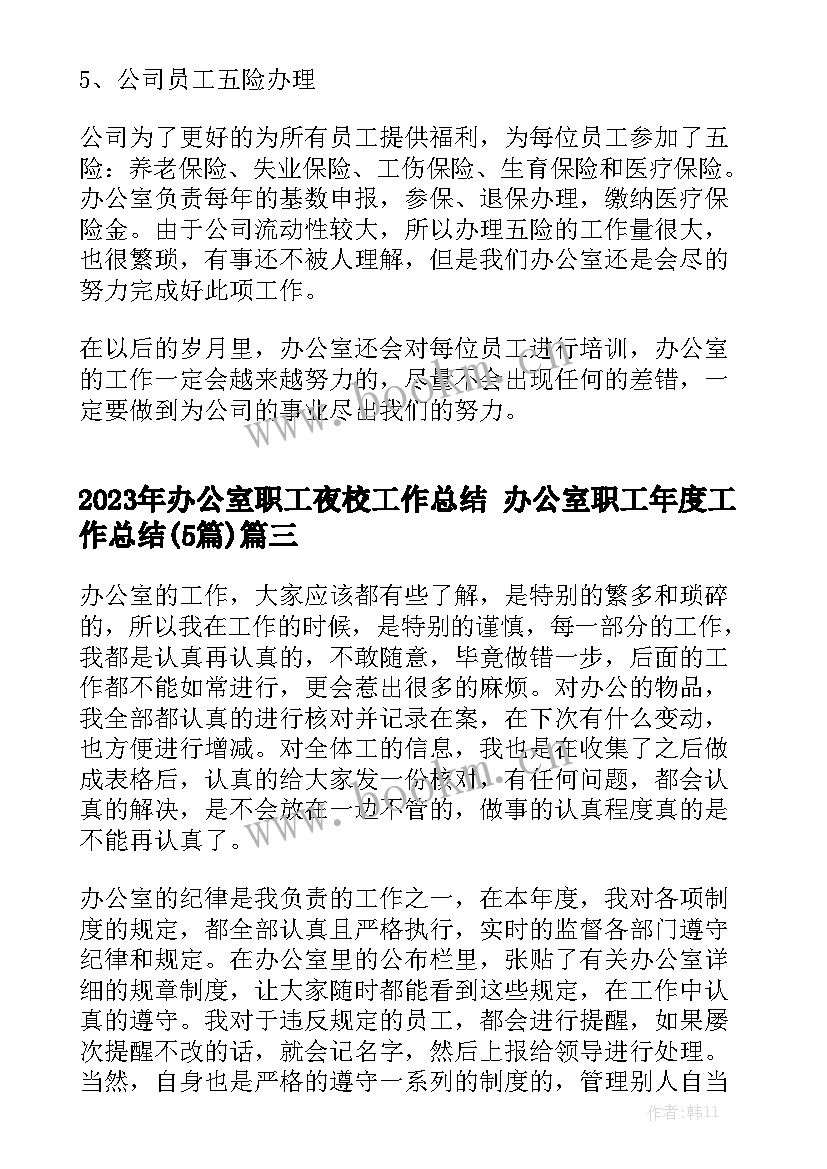 5、公司员工五险办理

公司为了更好的为所有员工提供福利，为每位员工参加了五险：养老保险、失业保险、工伤保险、生育保险和医疗保险。办公室负责每年的基数申报，参保、退保办理，缴纳医疗保险金。由于公司流动性较大，所以办理五险的工作量很大，也很繁琐，有事还不被人理解，但是我们办公室还是会尽的努力完成好此项工作。

在以后的岁月里，办公室还会对每位员工进行培训，办公室的工作一定会越来越努力的，尽量不会出现任何的差错，一定要做到为公司的事业尽出我们的努力。

2023年办公室职工夜校工作总结 办公室职工年度工作总结(5篇)篇三

办公室的工作，大家应该都有些了解，是特别的繁多和琐碎的，所以我在工作的时候，是特别的谨慎，每一部分的工作，我都是认真再认真的，不敢随意，毕竟做错一步，后面的工作都不能如常进行，更会惹出很多的麻烦。对办公的物品，我全部都认真的进行核对并记录在案，在下次有什么变动，也方便进行增减。对全体工的信息，我也是在收集了之后做成表格后，认真的给大家发一份核对，有任何问题，都会认真的解决，是不会放在一边不管的，做事的认真程度真的是不能再认真了。

办公室的纪律是我负责的工作之一，在本年度，我对各项制度的规定，都全部认真且严格执行，实时的监督各部门遵守纪律和规定。在办公室里的公布栏里，张贴了有关办公室详细的规章制度，让大家随时都能看到这些规定，在工作中认真的遵守。我对于违反规定的员工，都会进行提醒，如果屡次提醒不改的话，就会记名字，然后上报给领导进行处理。当然，自身也是严格的遵守一系列的制度的，管理别人自当

www.bookm.cn

作者：韩11